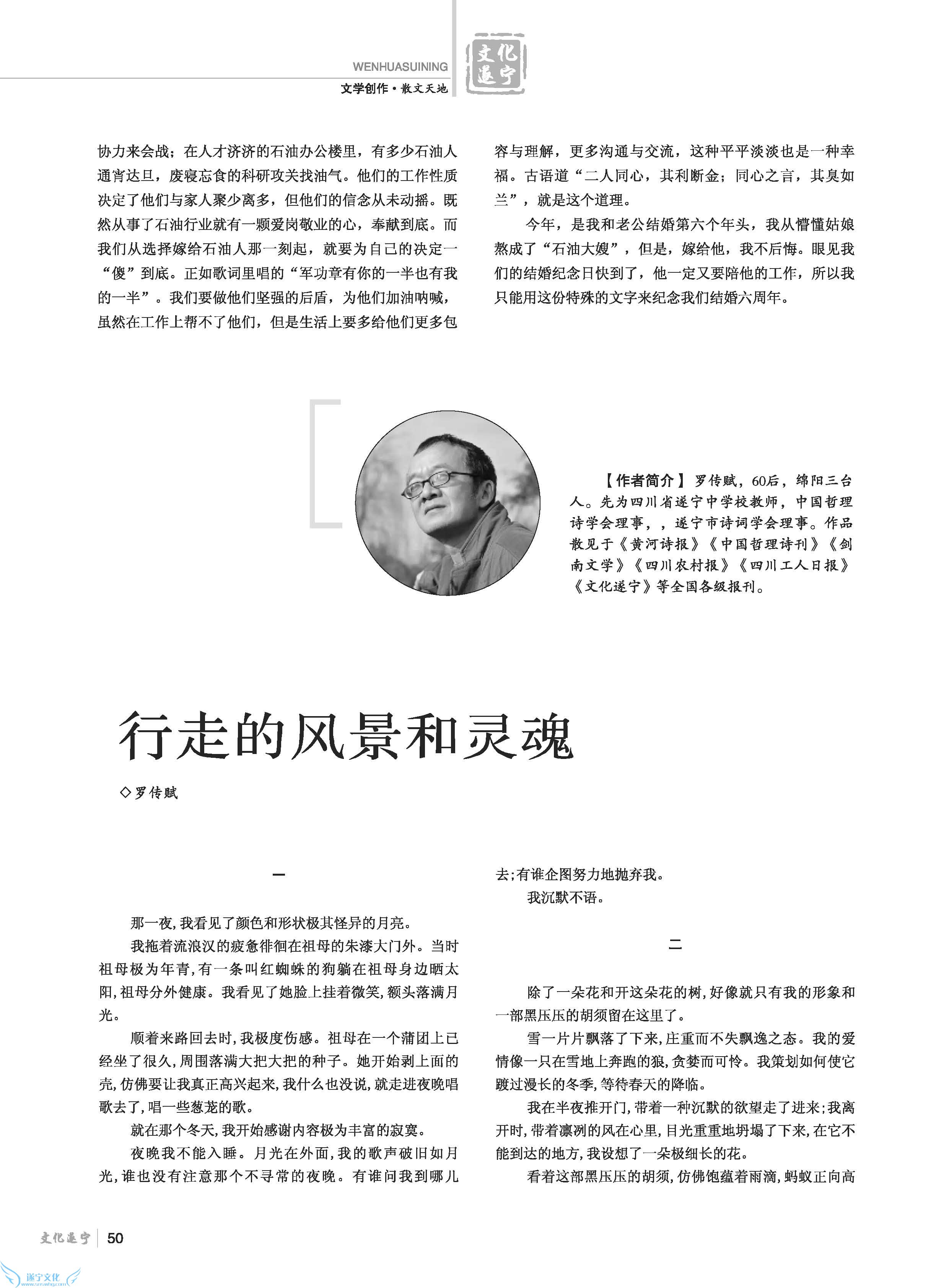 WENHUASUINING
文学创作·散文天地

文化遂宁

协力来会战；在人才济济的石油办公楼里，有多少石油人通宵达旦，废寝忘食的科研攻关找油气。他们的工作性质决定了他们与家人聚少离多，但他们的信念从未动摇。既然从事了石油行业就有一颗爱岗敬业的心，奉献到底。而我们从选择嫁给石油人那一刻起，就要为自己的决定一“傻”到底。正如歌词里唱的“军功章有你的一半也有我的一半”。我们要做他们坚强的后盾，为他们加油呐喊，虽然在工作上帮不了他们，但是生活上要多给他们更多包容与理解，更多沟通与交流，这种平平淡淡也是一种幸福。古语道“二人同心，其利断金；同心之言，其臭如兰”，就是这个道理。

今年，是我和老公结婚第六个年头，我从懵懂姑娘熬成了“石油大嫂”，但是，嫁给他，我不后悔。眼见我们的结婚纪念日快到了，他一定又要陪他的工作，所以我只能用这份特殊的文字来纪念我们结婚六周年。

【作者简介】罗传赋，60后，绵阳三台人。先为四川省遂宁中学校教师，中国哲理诗学会理事，，遂宁市诗词学会理事。作品散见于《黄河诗报》《中国哲理诗刊》《剑南文学》《四川农村报》《四川工人日报》《文化遂宁》等全国各级报刊。

行走的风景和灵魂

◇罗传赋

一

那一夜，我看见了颜色和形状极其怪异的月亮。

我拖着流浪汉的疲惫徘徊在祖母的朱漆大门外。当时祖母极为年青，有一条叫红蜘蛛的狗躺在祖母身边晒太阳，祖母分外健康。我看见了她脸上挂着微笑，额头落满月光。

顺着来路回去时，我极度伤感。祖母在一个蒲团上已经坐了很久，周围落满大把大把的种子。她开始剥上面的壳，仿佛要让我真正高兴起来，我什么也没说，就走进夜晚唱歌去了，唱一些葱茏的歌。

就在那个冬天，我开始感谢内容极为丰富的寂寞。

夜晚我不能入睡。月光在外面，我的歌声破旧如月光，谁也没有注意那个不寻常的夜晚。有谁问我到哪儿去；有谁企图努力地抛弃我。

我沉默不语。

二

除了一朵花和开这朵花的树，好像就只有我的形象和一部黑压压的胡须留在这里了。

雪一片片飘落了下来，庄重而不失飘逸之态。我的爱情像一只在雪地上奔跑的狼，贪婪而可怜。我策划如何使它踱过漫长的冬季，等待春天的降临。

我在半夜推开门，带着一种沉默的欲望走了进来；我离开时，带着凛冽的风在心里，目光重重地坍塌了下来，在它不能到达的地方，我设想了一朵极细长的花。

看着这部黑压压的胡须，仿佛饱蕴着雨滴，蚂蚁正向高

文化遂宁 50

遂宁文化